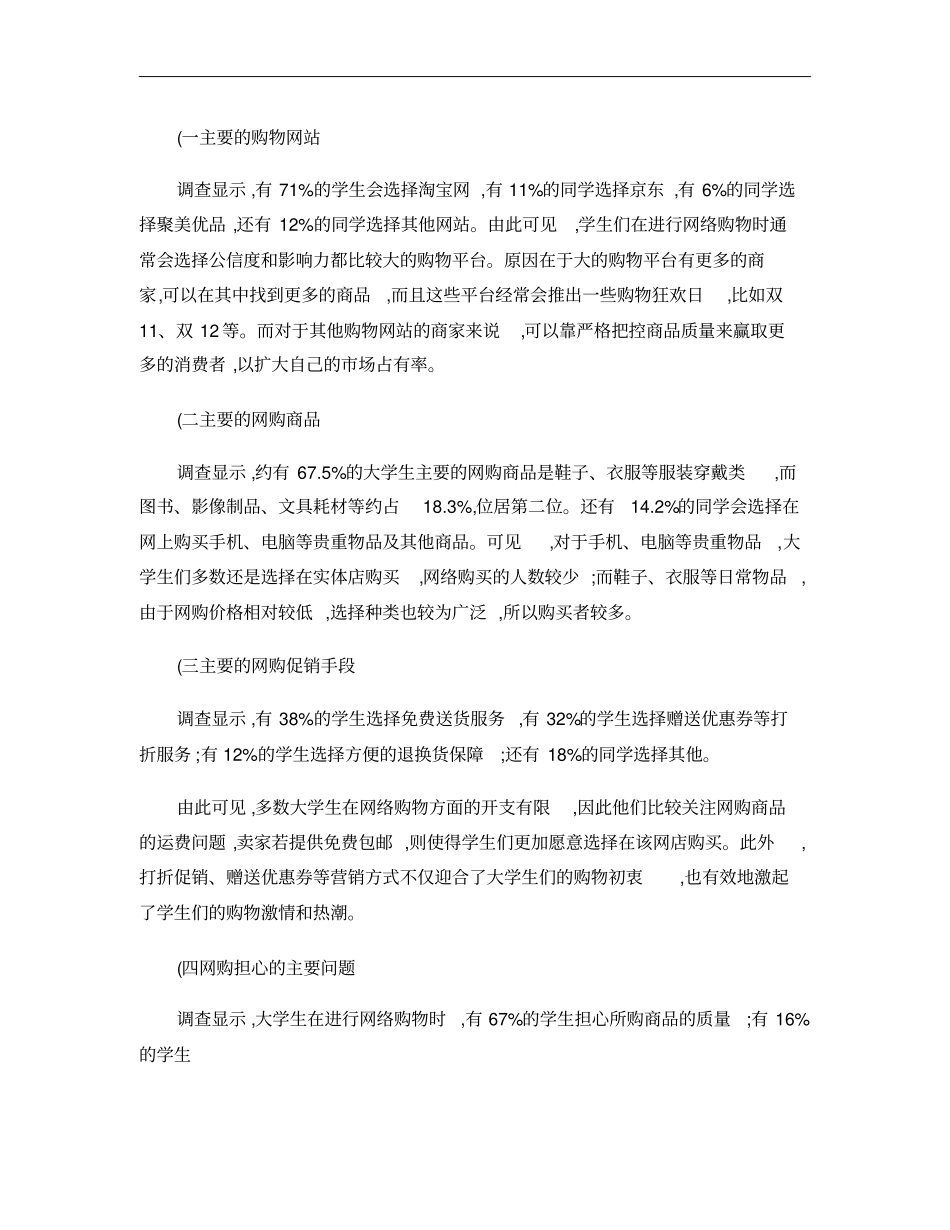 (一主要的购物网站

调查显示 ,有 71%的学生会选择淘宝网 ,有 11%的同学选择京东 ,有 6%的同学选择聚美优品 ,还有 12%的同学选择其他网站。由此可见 ,学生们在进行网络购物时通常会选择公信度和影响力都比较大的购物平台。原因在于大的购物平台有更多的商家,可以在其中找到更多的商品 ,而且这些平台经常会推出一些购物狂欢日 ,比如双 11、双 12 等。而对于其他购物网站的商家来说 ,可以靠严格把控商品质量来赢取更多的消费者 ,以扩大自己的市场占有率。

(二主要的网购商品

调查显示 ,约有 67.5%的大学生主要的网购商品是鞋子、衣服等服装穿戴类 ,而图书、影像制品、文具耗材等约占 18.3%,位居第二位。还有 14.2%的同学会选择在网上购买手机、电脑等贵重物品及其他商品。可见 ,对于手机、电脑等贵重物品 ,大学生们多数还是选择在实体店购买 ,网络购买的人数较少 ;而鞋子、衣服等日常物品 ,由于网购价格相对较低 ,选择种类也较为广泛 ,所以购买者较多。

(三主要的网购促销手段

调查显示 ,有 38%的学生选择免费送货服务 ,有 32%的学生选择赠送优惠券等打折服务 ;有 12%的学生选择方便的退换货保障 ;还有 18%的同学选择其他。

由此可见 ,多数大学生在网络购物方面的开支有限 ,因此他们比较关注网购商品的运费问题 ,卖家若提供免费包邮 ,则使得学生们更加愿意选择在该网店购买。此外 ,打折促销、赠送优惠券等营销方式不仅迎合了大学生们的购物初衷 ,也有效地激起了学生们的购物激情和热潮。

(四网购担心的主要问题

调查显示 ,大学生在进行网络购物时 ,有 67%的学生担心所购商品的质量 ;有 16%的学生